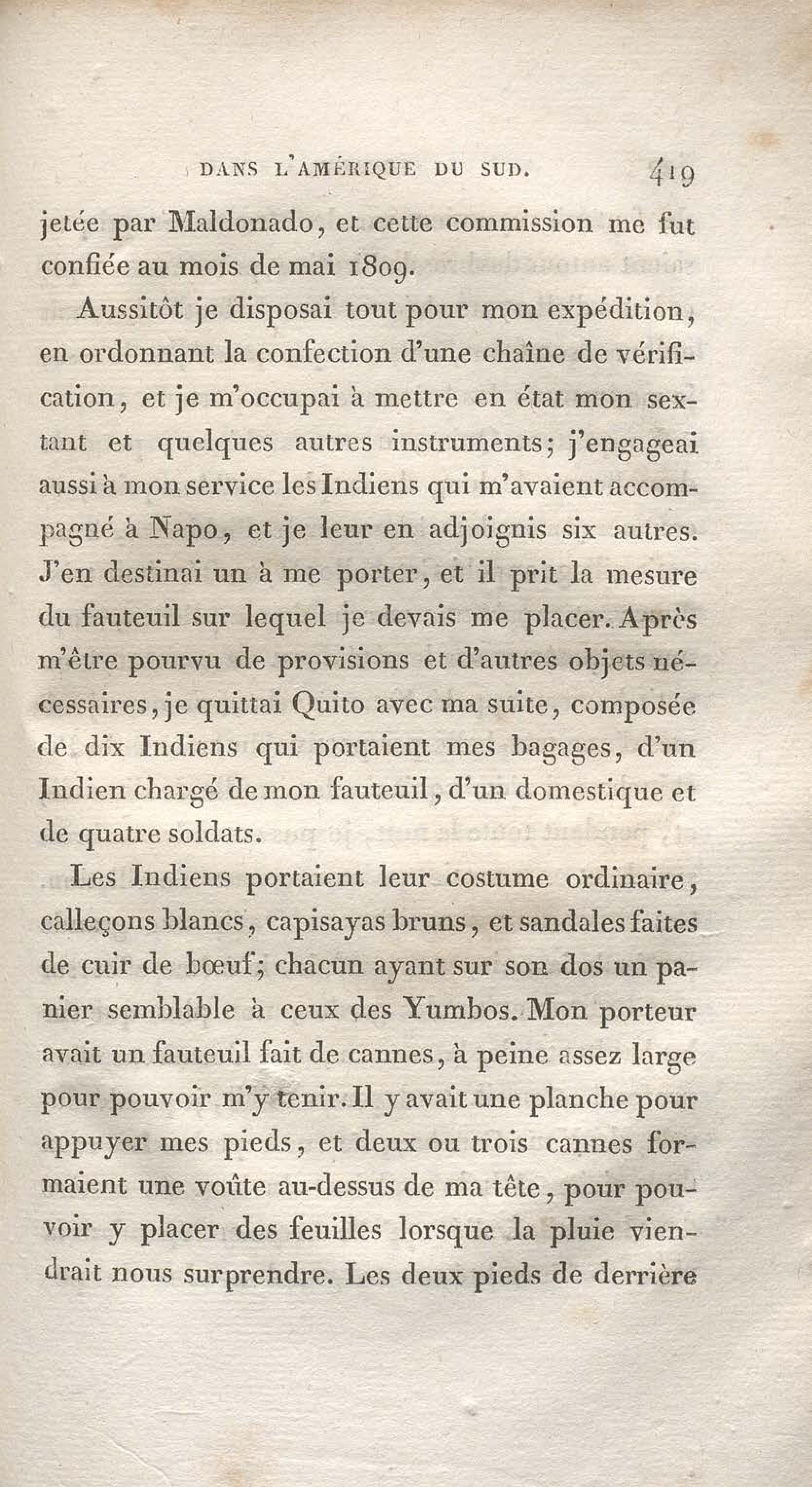 DANS L'AMÉRIQUE DU SUD. 419

jetée par Maldonado, et cette commission me fut confiée au mois de mai 1809.

Aussitôt je disposai tout pour mon expédition, en ordonnant la confection d'une chaîne de vérification, et je m'occupai à mettre en état mon sextant et quelques autres instruments; j'engageai aussi à mon service les Indiens qui m'avaient accompagné à Napo, et je leur en adjoignis six autres. J'en destinai un à me porter, et il prit la mesure du fauteuil sur lequel je devais me placer. Après m'être pourvu de provisions et d'autres objets nécessaires, je quittai Quito avec ma suite, composée de dix Indiens qui portaient mes bagages, d'un Indien chargé de mon fauteuil, d'un domestique et de quatre soldats.

Les Indiens portaient leur costume ordinaire, calleçons blancs, capisayas bruns, et sandales faites de cuir de bœuf; chacun ayant sur son dos un panier semblable à ceux des Yumbos. Mon porteur avait un fauteuil fait de cannes, à peine assez large pour pouvoir m'y tenir. Il y avait une planche pour appuyer mes pieds, et deux ou trois cannes formaient une voûte au-dessus de ma tête, pour pouvoir y placer des feuilles lorsque la pluie viendrait nous surprendre. Les deux pieds de derrière